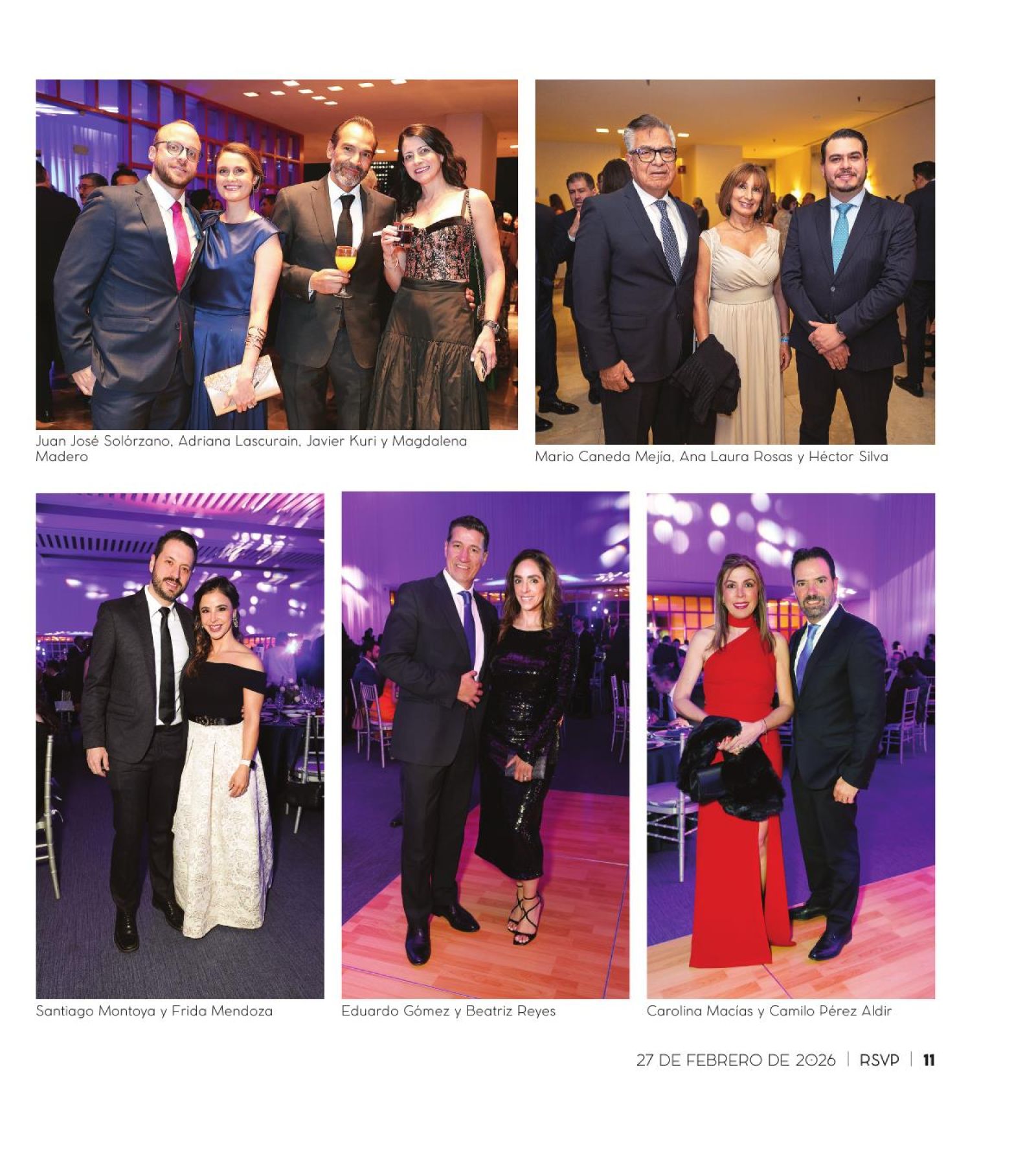 Juan José Solórzano, Adriana Lascurain, Javier Kuri y Magdalena Madero

Mario Caneda Mejía, Ana Laura Rosas y Héctor Silva

Santiago Montoya y Frida Mendoza

Eduardo Gómez y Beatriz Reyes

Carolina Macías y Camilo Pérez Aldir

27 DE FEBRERO DE 2026 | RSVP | 11